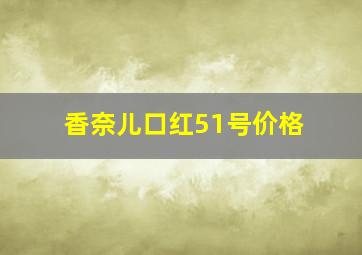 香奈儿口红51号价格